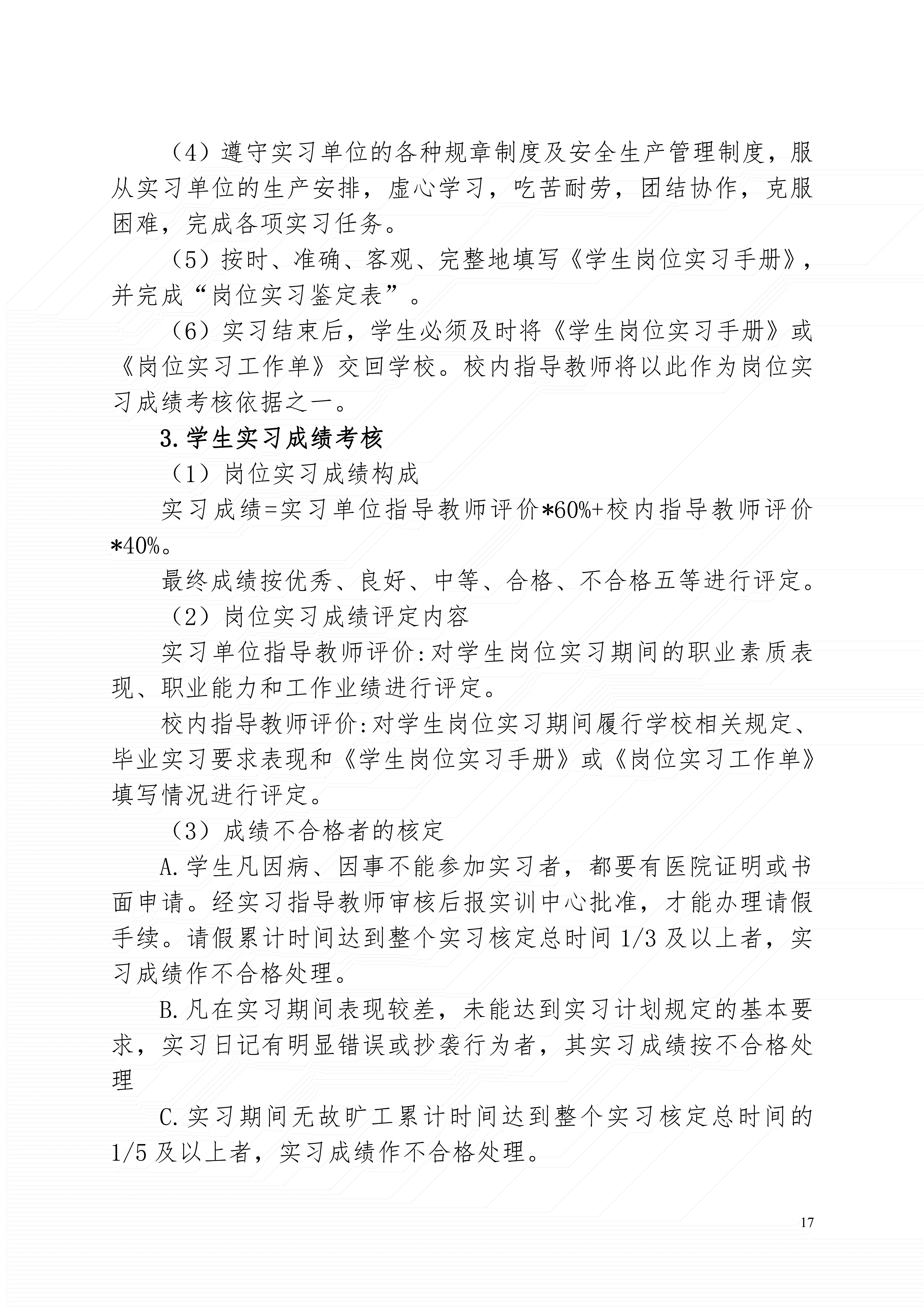 （4）遵守实习单位的各种规章制度及安全生产管理制度，服从实习单位的生产安排，虚心学习，吃苦耐劳，团结协作，克服困难，完成各项实习任务。

（5）按时、准确、客观、完整地填写《学生岗位实习手册》，并完成“岗位实习鉴定表”。

（6）实习结束后，学生必须及时将《学生岗位实习手册》或《岗位实习工作单》交回学校。校内指导教师将以此作为岗位实习成绩考核依据之一。

3.学生实习成绩考核

（1）岗位实习成绩构成

实习成绩=实习单位指导教师评价*60%+校内指导教师评价*40%。

最终成绩按优秀、良好、中等、合格、不合格五等进行评定。

（2）岗位实习成绩评定内容

实习单位指导教师评价:对学生岗位实习期间的职业素质表现、职业能力和工作业绩进行评定。

校内指导教师评价:对学生岗位实习期间履行学校相关规定、毕业实习要求表现和《学生岗位实习手册》或《岗位实习工作单》填写情况进行评定。

（3）成绩不合格者的核定

A.学生凡因病、因事不能参加实习者，都要有医院证明或书面申请。经实习指导教师审核后报实训中心批准，才能办理请假手续。请假累计时间达到整个实习核定总时间 1/3 及以上者，实习成绩作不合格处理。

B.凡在实习期间表现较差，未能达到实习计划规定的基本要求，实习日记有明显错误或抄袭行为者，其实习成绩按不合格处理

C.实习期间无故旷工累计时间达到整个实习核定总时间的 1/5 及以上者，实习成绩作不合格处理。

17